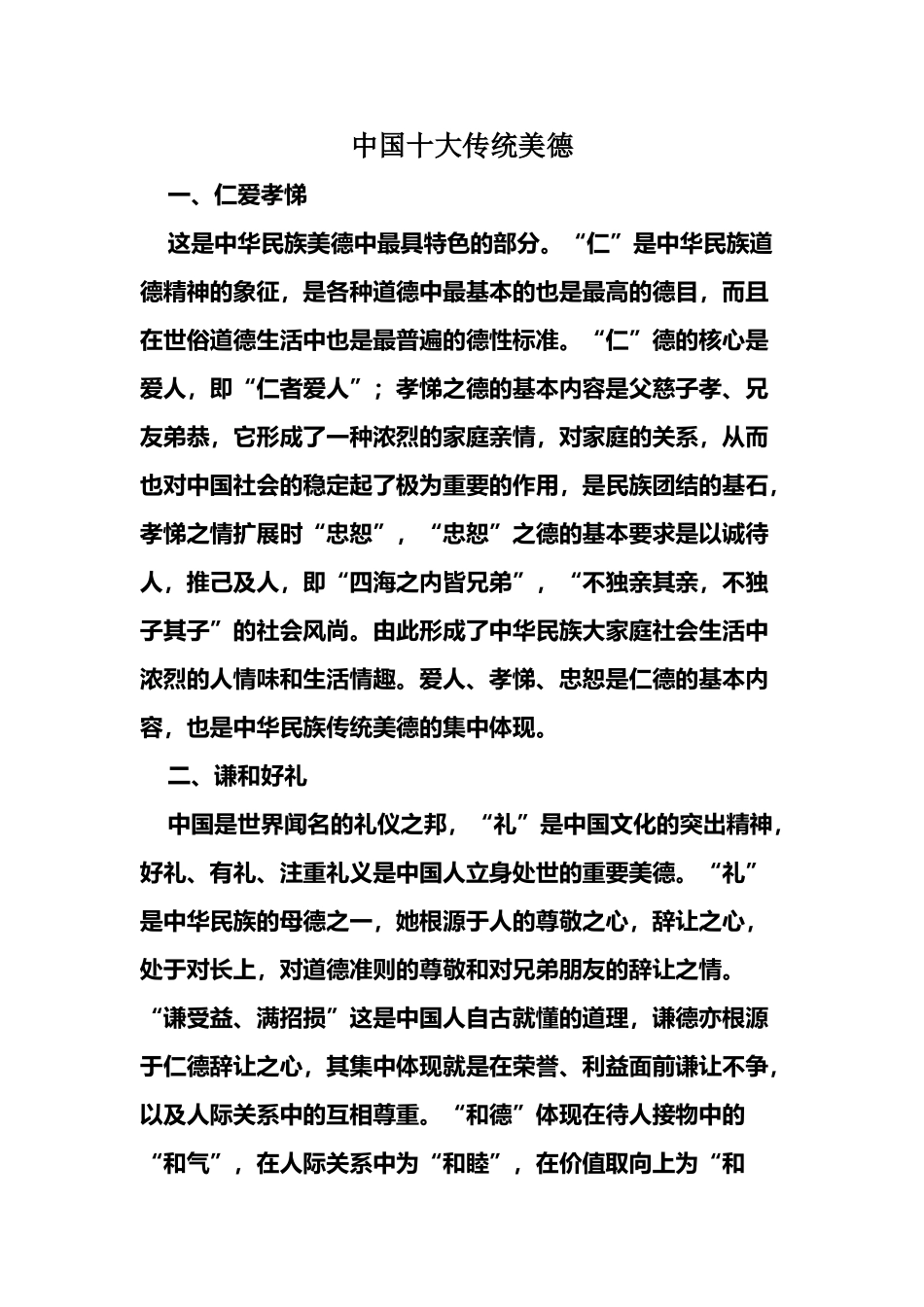 中国十大传统美德

一、仁爱孝悌

这是中华民族美德中最具特色的部分。“仁”是中华民族道德精神的象征，是各种道德中最基本的也是最高的德目，而且在世俗道德生活中也是最普遍的德性标准。“仁”德的核心是爱人，即“仁者爱人”；孝悌之德的基本内容是父慈子孝、兄友弟恭，它形成了一种浓烈的家庭亲情，对家庭的关系，从而也对中国社会的稳定起了极为重要的作用，是民族团结的基石，孝悌之情扩展时“忠恕”，“忠恕”之德的基本要求是以诚待人，推己及人，即“四海之内皆兄弟”，“不独亲其亲，不独子其子”的社会风尚。由此形成了中华民族大家庭社会生活中浓烈的人情味和生活情趣。爱人、孝悌、忠恕是仁德的基本内容，也是中华民族传统美德的集中体现。

二、谦和好礼

中国是世界闻名的礼仪之邦，“礼”是中国文化的突出精神，好礼、有礼、注重礼义是中国人立身处世的重要美德。“礼”是中华民族的母德之一，她根源于人的尊敬之心，辞让之心，处于对长上，对道德准则的尊敬和对兄弟朋友的辞让之情。“谦受益、满招损”这是中国人自古就懂的道理，谦德亦根源于仁德辞让之心，其集中体现就是在荣誉、利益面前谦让不争，以及人际关系中的互相尊重。“和德”体现在待人接物中的“和气”，在人际关系中为“和睦”，在价值取向上为“和